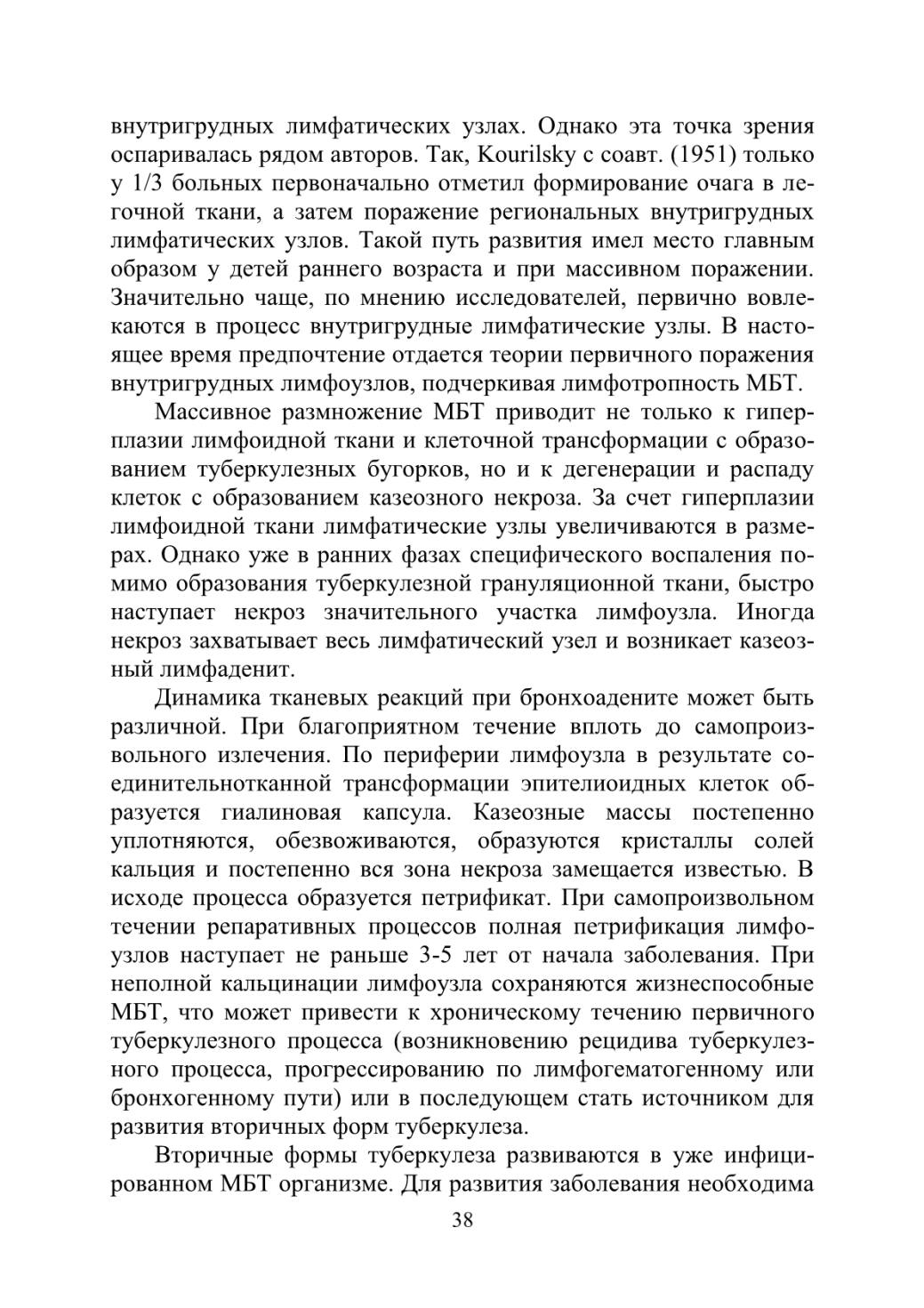 внутригрудных лимфатических узлах. Однако эта точка зрения оспаривалась рядом авторов. Так, Kourilsky с соавт. (1951) только у 1/3 больных первоначально отметил формирование очага в легочной ткани, а затем поражение региональных внутригрудных лимфатических узлов. Такой путь развития имел место главным образом у детей раннего возраста и при массивном поражении. Значительно чаще, по мнению исследователей, первично вовлекаются в процесс внутригрудные лимфатические узлы. В настоящее время предпочтение отдается теории первичного поражения внутригрудных лимфоузлов, подчеркивая лимфотропность МБТ.

Массивное размножение МБТ приводит не только к гиперплазии лимфоидной ткани и клеточной трансформации с образованием туберкулезных бугорков, но и к дегенерации и распаду клеток с образованием казеозного некроза. За счет гиперплазии лимфоидной ткани лимфатические узлы увеличиваются в размерах. Однако уже в ранних фазах специфического воспаления помимо образования туберкулезной грануляционной ткани, быстро наступает некроз значительного участка лимфоузла. Иногда некроз захватывает весь лимфатический узел и возникает казеозный лимфаденит.

Динамика тканевых реакций при бронхоадените может быть различной. При благоприятном течение вплоть до самопроизвольного излечения. По периферии лимфоузла в результате соединительнотканной трансформации эпителиоидных клеток образуется гиалиновая капсула. Казеозные массы постепенно уплотняются, обезвоживаются, образуются кристаллы солей кальция и постепенно вся зона некроза замещается известью. В исходе процесса образуется петрификат. При самопроизвольном течении репаративных процессов полная петрификация лимфоузлов наступает не раньше 3-5 лет от начала заболевания. При неполной кальцинации лимфоузла сохраняются жизнеспособные МБТ, что может привести к хроническому течению первичного туберкулезного процесса (возникновению рецидива туберкулезного процесса, прогрессированию по лимфогематогенному или бронхогенному пути) или в последующем стать источником для развития вторичных форм туберкулеза.

Вторичные формы туберкулеза развиваются в уже инфицированном МБТ организме. Для развития заболевания необходима

38